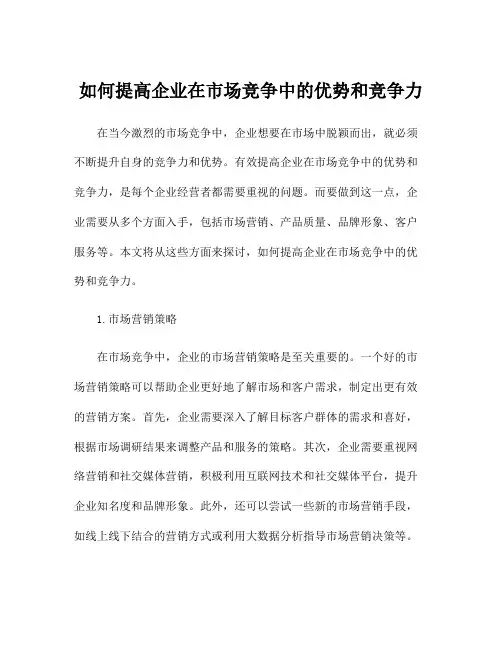 如何提高企业在市场竞争中的优势和竞争力

在当今激烈的市场竞争中，企业想要在市场中脱颖而出，就必须不断提升自身的竞争力和优势。有效提高企业在市场竞争中的优势和竞争力，是每个企业经营者都需要重视的问题。而要做到这一点，企业需要从多个方面入手，包括市场营销、产品质量、品牌形象、客户服务等。本文将从这些方面来探讨，如何提高企业在市场竞争中的优势和竞争力。

1. 市场营销策略

在市场竞争中，企业的市场营销策略是至关重要的。一个好的市场营销策略可以帮助企业更好地了解市场和客户需求，制定出更有效的营销方案。首先，企业需要深入了解目标客户群体的需求和喜好，根据市场调研结果来调整产品和服务的策略。其次，企业需要重视网络营销和社交媒体营销，积极利用互联网技术和社交媒体平台，提升企业知名度和品牌形象。此外，还可以尝试一些新的市场营销手段，如线上线下结合的营销方式或利用大数据分析指导市场营销决策等。